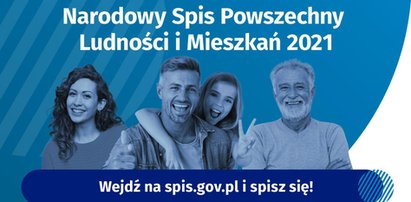 Narodowy Spis Powszechny Ludności i Mieszkań 2021

Wejdź na spis.gov.pl i spisz się!